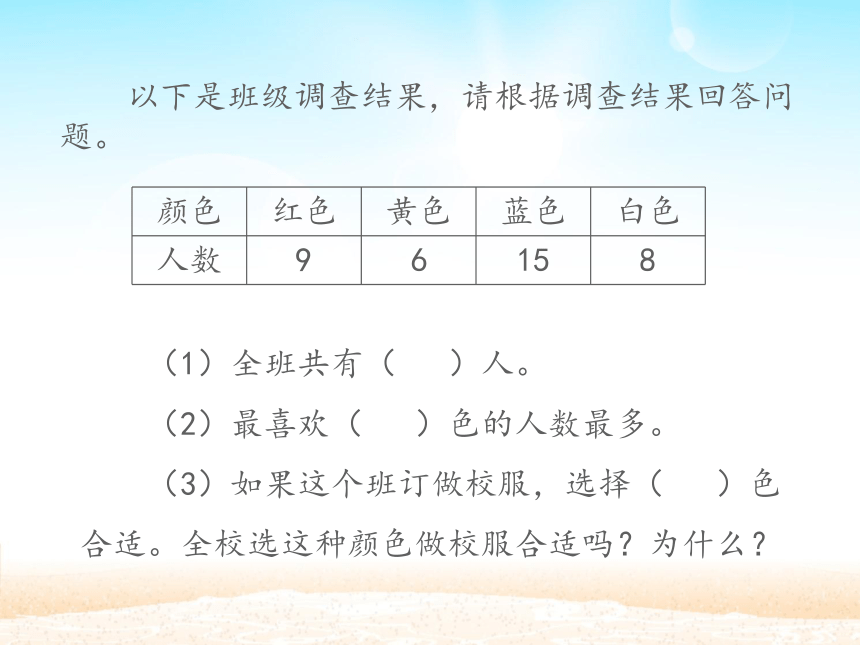 以下是班级调查结果，请根据调查结果回答问题。

| 颜色 | 红色 | 黄色 | 蓝色 | 白色 |
|---|---|---|---|---|
| 人数 | 9 | 6 | 15 | 8 |

（1）全班共有（　　）人。

（2）最喜欢（　　）色的人数最多。

（3）如果这个班订做校服，选择（　　）色合适。全校选这种颜色做校服合适吗？为什么？